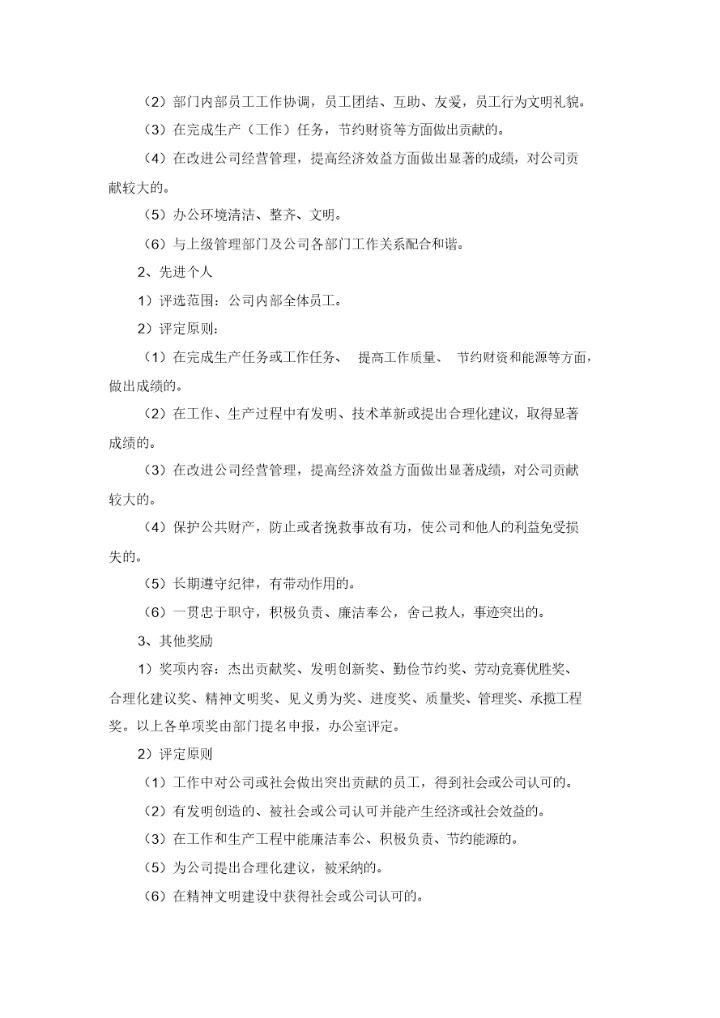 （2）部门内部员工工作协调，员工团结、互助、友爱，员工行为文明礼貌。

（3）在完成生产（工作）任务，节约财资等方面做出贡献的。

（4）在改进公司经营管理，提高经济效益方面做出显著的成绩，对公司贡献较大的。

（5）办公环境清洁、整齐、文明。

（6）与上级管理部门及公司各部门工作关系配合和谐。

2、先进个人

1）评选范围：公司内部全体员工。

2）评定原则：

（1）在完成生产任务或工作任务、 提高工作质量、 节约财资和能源等方面，做出成绩的。

（2）在工作、生产过程中有发明、技术革新或提出合理化建议，取得显著成绩的。

（3）在改进公司经营管理，提高经济效益方面做出显著成绩，对公司贡献较大的。

（4）保护公共财产，防止或者挽救事故有功，使公司和他人的利益免受损失的。

（5）长期遵守纪律，有带动作用的。

（6）一贯忠于职守，积极负责、廉洁奉公，舍己救人，事迹突出的。

3、其他奖励

1）奖项内容：杰出贡献奖、发明创新奖、勤俭节约奖、劳动竞赛优胜奖、合理化建议奖、精神文明奖、见义勇为奖、进度奖、质量奖、管理奖、承揽工程奖。以上各单项奖由部门提名申报，办公室评定。

2）评定原则

（1）工作中对公司或社会做出突出贡献的员工，得到社会或公司认可的。

（2）有发明创造的、被社会或公司认可并能产生经济或社会效益的。

（3）在工作和生产工程中能廉洁奉公、积极负责、节约能源的。

（5）为公司提出合理化建议，被采纳的。

（6）在精神文明建设中获得社会或公司认可的。